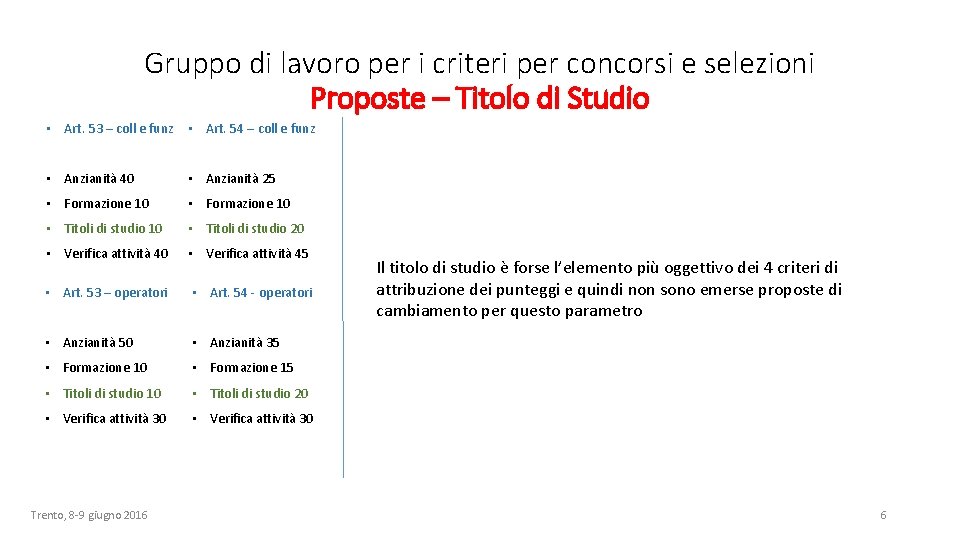 Gruppo di lavoro per i criteri per concorsi e selezioni
Proposte – Titolo di Studio

• Art. 53 – coll e funz

• Anzianità 40
• Formazione 10
• Titoli di studio 10
• Verifica attività 40

• Art. 53 – operatori

• Anzianità 50
• Formazione 10
• Titoli di studio 10
• Verifica attività 30

• Art. 54 – coll e funz

• Anzianità 25
• Formazione 10
• Titoli di studio 20
• Verifica attività 45

• Art. 54 - operatori

• Anzianità 35
• Formazione 15
• Titoli di studio 20
• Verifica attività 30

Il titolo di studio è forse l'elemento più oggettivo dei 4 criteri di attribuzione dei punteggi e quindi non sono emerse proposte di cambiamento per questo parametro

Trento, 8-9 giugno 2016

6